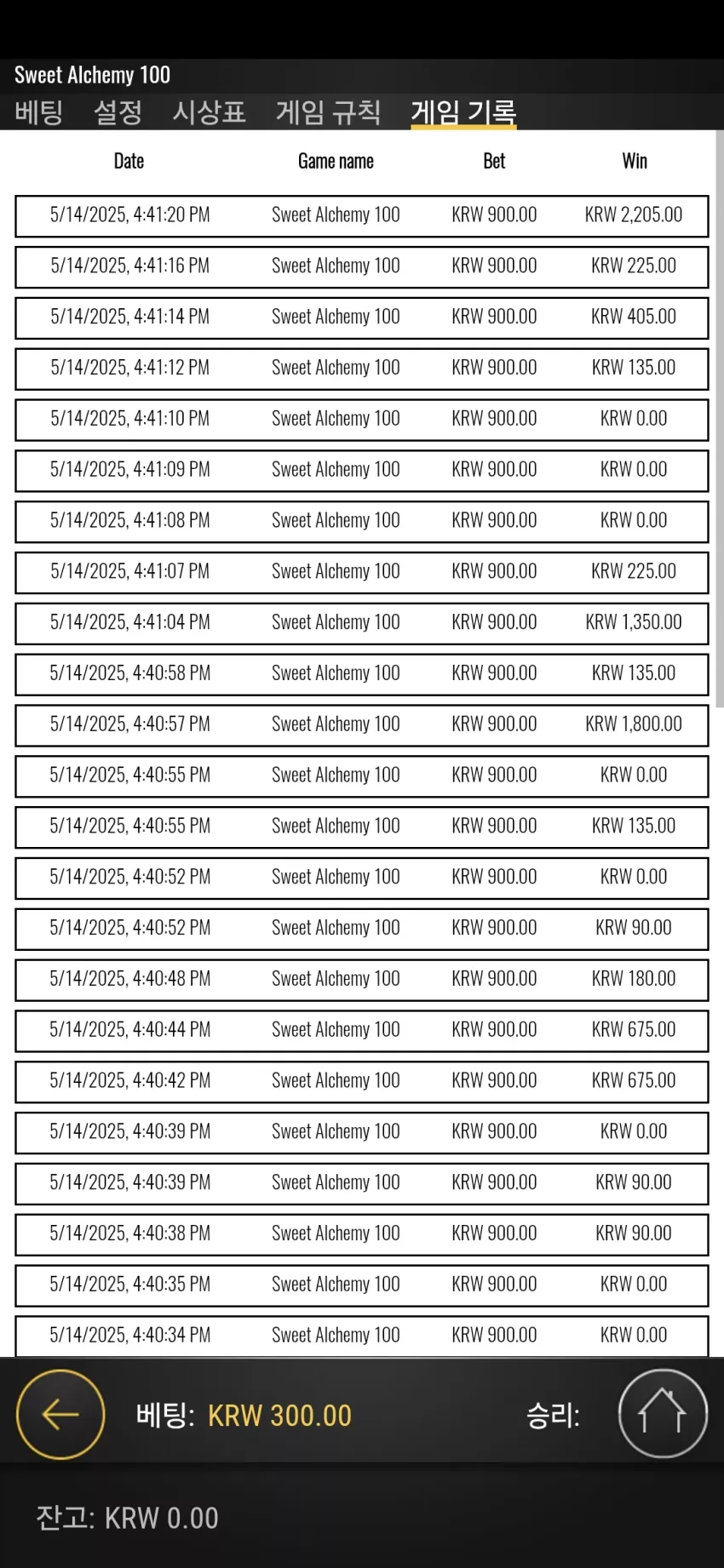 Sweet Alchemy 100

베팅 설정 시상표 게임 규칙 게임 기록

| Date | Game name | Bet | Win |
|---|---|---|---|
| 5/14/2025, 4:41:20 PM | Sweet Alchemy 100 | KRW 900.00 | KRW 2,205.00 |
| 5/14/2025, 4:41:16 PM | Sweet Alchemy 100 | KRW 900.00 | KRW 225.00 |
| 5/14/2025, 4:41:14 PM | Sweet Alchemy 100 | KRW 900.00 | KRW 405.00 |
| 5/14/2025, 4:41:12 PM | Sweet Alchemy 100 | KRW 900.00 | KRW 135.00 |
| 5/14/2025, 4:41:10 PM | Sweet Alchemy 100 | KRW 900.00 | KRW 0.00 |
| 5/14/2025, 4:41:09 PM | Sweet Alchemy 100 | KRW 900.00 | KRW 0.00 |
| 5/14/2025, 4:41:08 PM | Sweet Alchemy 100 | KRW 900.00 | KRW 0.00 |
| 5/14/2025, 4:41:07 PM | Sweet Alchemy 100 | KRW 900.00 | KRW 225.00 |
| 5/14/2025, 4:41:04 PM | Sweet Alchemy 100 | KRW 900.00 | KRW 1,350.00 |
| 5/14/2025, 4:40:58 PM | Sweet Alchemy 100 | KRW 900.00 | KRW 135.00 |
| 5/14/2025, 4:40:57 PM | Sweet Alchemy 100 | KRW 900.00 | KRW 1,800.00 |
| 5/14/2025, 4:40:55 PM | Sweet Alchemy 100 | KRW 900.00 | KRW 0.00 |
| 5/14/2025, 4:40:55 PM | Sweet Alchemy 100 | KRW 900.00 | KRW 135.00 |
| 5/14/2025, 4:40:52 PM | Sweet Alchemy 100 | KRW 900.00 | KRW 0.00 |
| 5/14/2025, 4:40:52 PM | Sweet Alchemy 100 | KRW 900.00 | KRW 90.00 |
| 5/14/2025, 4:40:48 PM | Sweet Alchemy 100 | KRW 900.00 | KRW 180.00 |
| 5/14/2025, 4:40:44 PM | Sweet Alchemy 100 | KRW 900.00 | KRW 675.00 |
| 5/14/2025, 4:40:42 PM | Sweet Alchemy 100 | KRW 900.00 | KRW 675.00 |
| 5/14/2025, 4:40:39 PM | Sweet Alchemy 100 | KRW 900.00 | KRW 0.00 |
| 5/14/2025, 4:40:39 PM | Sweet Alchemy 100 | KRW 900.00 | KRW 90.00 |
| 5/14/2025, 4:40:38 PM | Sweet Alchemy 100 | KRW 900.00 | KRW 90.00 |
| 5/14/2025, 4:40:35 PM | Sweet Alchemy 100 | KRW 900.00 | KRW 0.00 |
| 5/14/2025, 4:40:34 PM | Sweet Alchemy 100 | KRW 900.00 | KRW 0.00 |

베팅: KRW 300.00 승리:

잔고: KRW 0.00